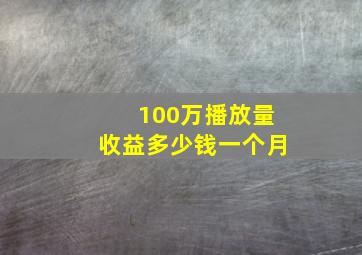 100万播放量
收益多少钱一个月